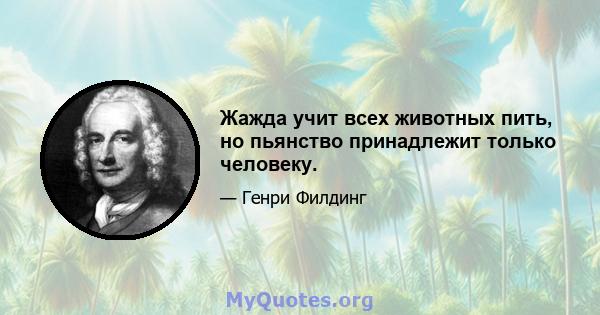 Жажда учит всех животных пить, но пьянство принадлежит только человеку.

— Генри Филдинг

MyQuotes.org